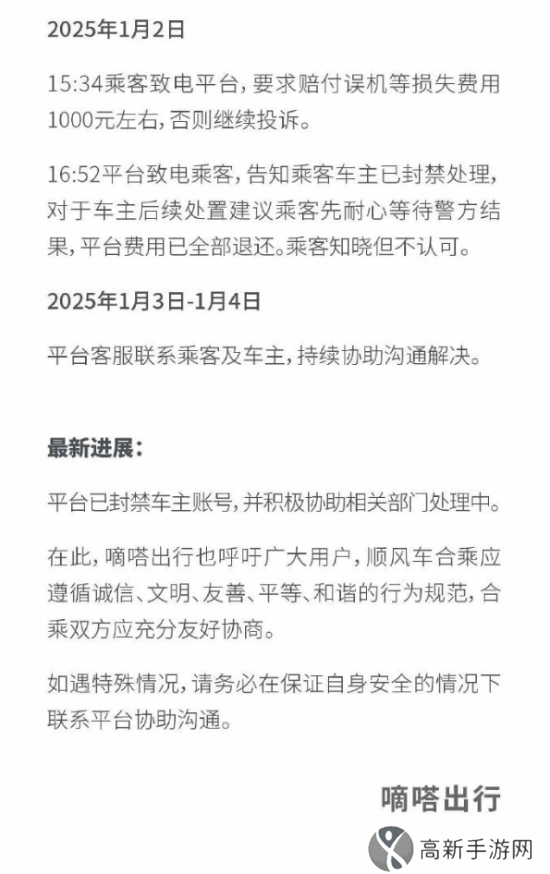 2025年1月2日

15:34乘客致电平台，要求赔付误机等损失费用1000元左右，否则继续投诉。

16:52平台致电乘客，告知乘客车主已封禁处理，对于车主后续处置建议乘客先耐心等待警方结果，平台费用已全部退还。乘客知晓但不认可。

2025年1月3日-1月4日

平台客服联系乘客及车主，持续协助沟通解决。

最新进展：

平台已封禁车主账号，并积极协助相关部门处理中。

在此，嘀嗒出行也呼吁广大用户，顺风车合乘应遵循诚信、文明、友善、平等、和谐的行为规范，合乘双方应充分友好协商。

如遇特殊情况，请务必在保证自身安全的情况下联系平台协助沟通。

嘀嗒出行

高新手游网